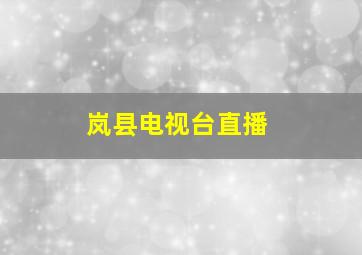 岚县电视台直播